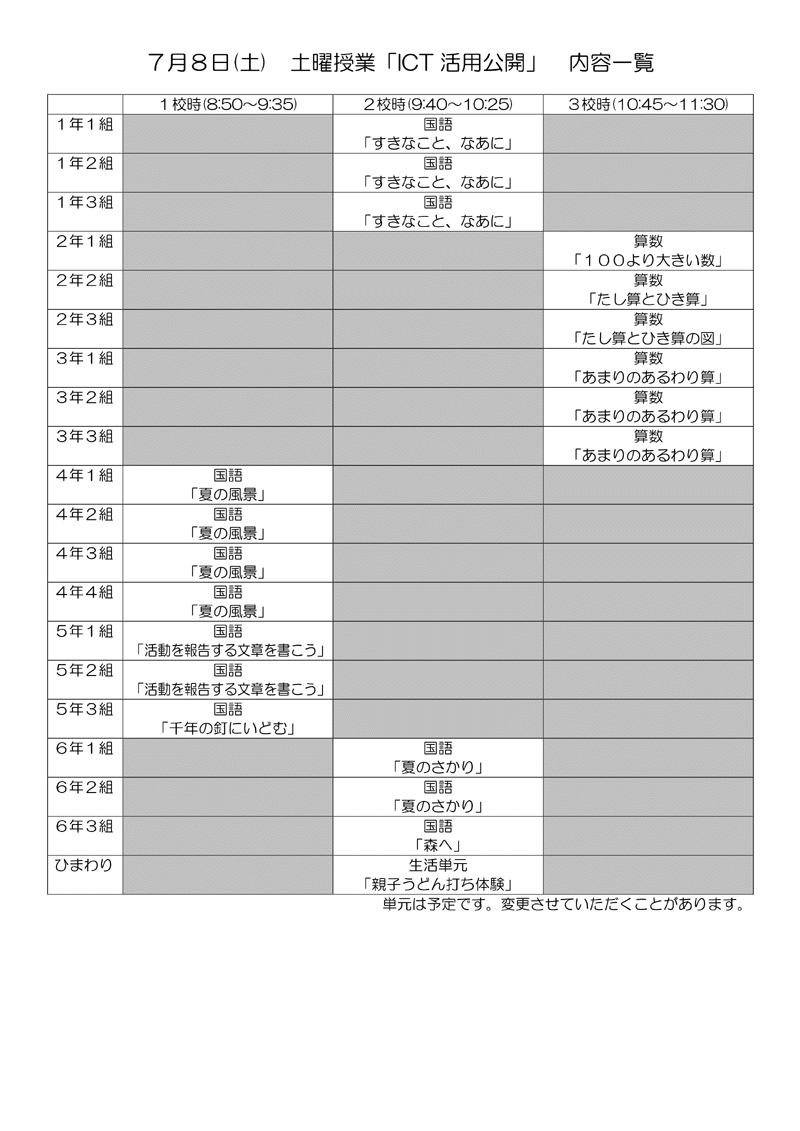 ７月８日(土)　土曜授業「ICT 活用公開」　内容一覧

| | １校時(8:50～9:35) | ２校時(9:40～10:25) | ３校時(10:45～11:30) |
|---|---|---|---|
| １年１組 | | 国語 「すきなこと、なあに」 | |
| １年２組 | | 国語 「すきなこと、なあに」 | |
| １年３組 | | 国語 「すきなこと、なあに」 | |
| ２年１組 | | | 算数 「１００より大きい数」 |
| ２年２組 | | | 算数 「たし算とひき算」 |
| ２年３組 | | | 算数 「たし算とひき算の図」 |
| ３年１組 | | | 算数 「あまりのあるわり算」 |
| ３年２組 | | | 算数 「あまりのあるわり算」 |
| ３年３組 | | | 算数 「あまりのあるわり算」 |
| ４年１組 | 国語 「夏の風景」 | | |
| ４年２組 | 国語 「夏の風景」 | | |
| ４年３組 | 国語 「夏の風景」 | | |
| ４年４組 | 国語 「夏の風景」 | | |
| ５年１組 | 国語 「活動を報告する文章を書こう」 | | |
| ５年２組 | 国語 「活動を報告する文章を書こう」 | | |
| ５年３組 | 国語 「千年の釘にいどむ」 | | |
| ６年１組 | | 国語 「夏のさかり」 | |
| ６年２組 | | 国語 「夏のさかり」 | |
| ６年３組 | | 国語 「森へ」 | |
| ひまわり | | 生活単元 「親子うどん打ち体験」 | |

単元は予定です。変更させていただくことがあります。